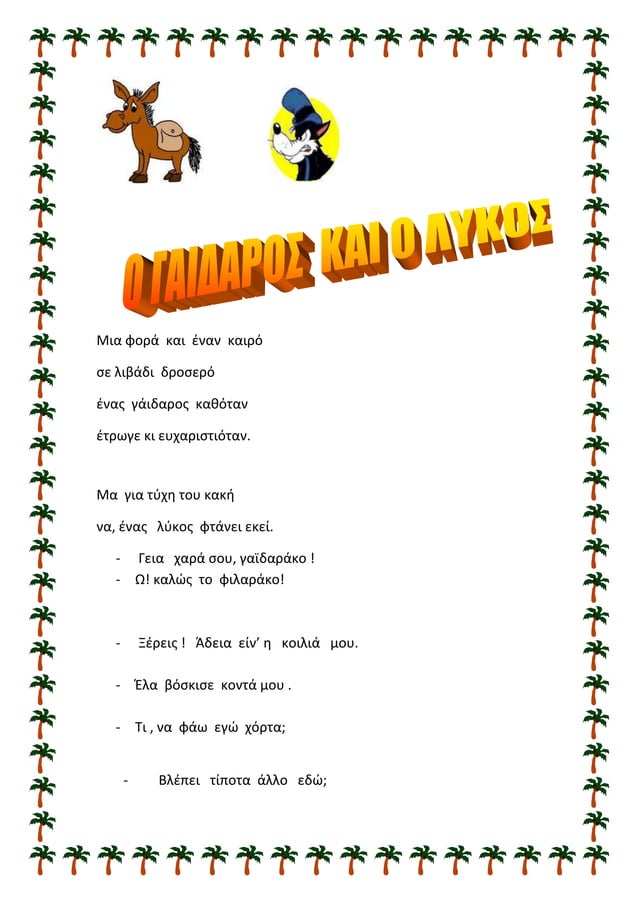 Ο ΓΑΙΔΑΡΟΣ ΚΑΙ Ο ΛΥΚΟΣ

Μια φορά και έναν καιρό

σε λιβάδι δροσερό

ένας γάιδαρος καθόταν

έτρωγε κι ευχαριστιόταν.

Μα για τύχη του κακή

να, ένας λύκος φτάνει εκεί.

- Γεια χαρά σου, γαϊδαράκο !
- Ω! καλώς το φιλαράκο!

- Ξέρεις ! Άδεια είν' η κοιλιά μου.

- Έλα βόσκισε κοντά μου .

- Τι , να φάω εγώ χόρτα;

- Βλέπει τίποτα άλλο εδώ;